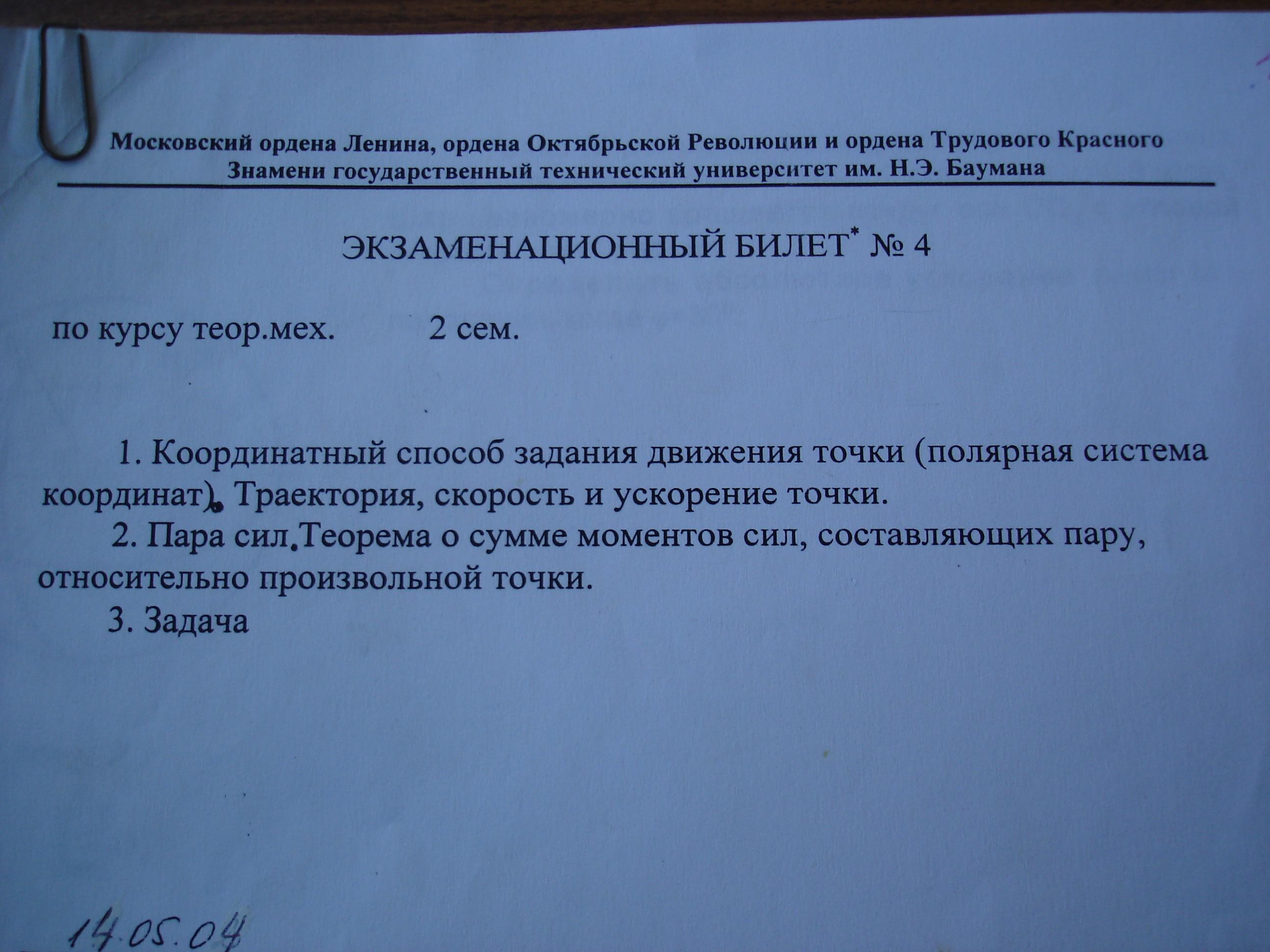 Московский ордена Ленина, ордена Октябрьской Революции и ордена Трудового Красного Знамени государственный технический университет им. Н.Э. Баумана

ЭКЗАМЕНАЦИОННЫЙ БИЛЕТ* № 4

по курсу теор.мех. 2 сем.

1. Координатный способ задания движения точки (полярная система координат). Траектория, скорость и ускорение точки.

2. Пара сил.Теорема о сумме моментов сил, составляющих пару, относительно произвольной точки.

3. Задача

14.05.04